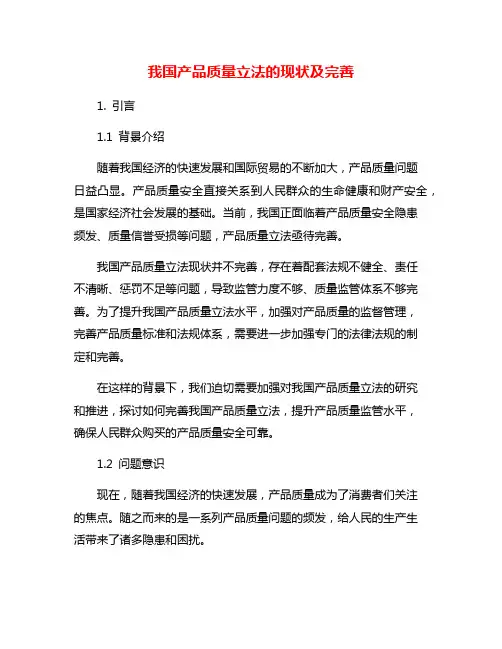 我国产品质量立法的现状及完善

1. 引言

1.1 背景介绍

随着我国经济的快速发展和国际贸易的不断加大，产品质量问题日益凸显。产品质量安全直接关系到人民群众的生命健康和财产安全，是国家经济社会发展的基础。当前，我国正面临着产品质量安全隐患频发、质量信誉受损等问题，产品质量立法亟待完善。

我国产品质量立法现状并不完善，存在着配套法规不健全、责任不清晰、惩罚不足等问题，导致监管力度不够、质量监管体系不够完善。为了提升我国产品质量立法水平，加强对产品质量的监督管理，完善产品质量标准和法规体系，需要进一步加强专门的法律法规的制定和完善。

在这样的背景下，我们迫切需要加强对我国产品质量立法的研究和推进，探讨如何完善我国产品质量立法，提升产品质量监管水平，确保人民群众购买的产品质量安全可靠。

1.2 问题意识

现在，随着我国经济的快速发展，产品质量成为了消费者们关注的焦点。随之而来的是一系列产品质量问题的频发，给人民的生产生活带来了诸多隐患和困扰。